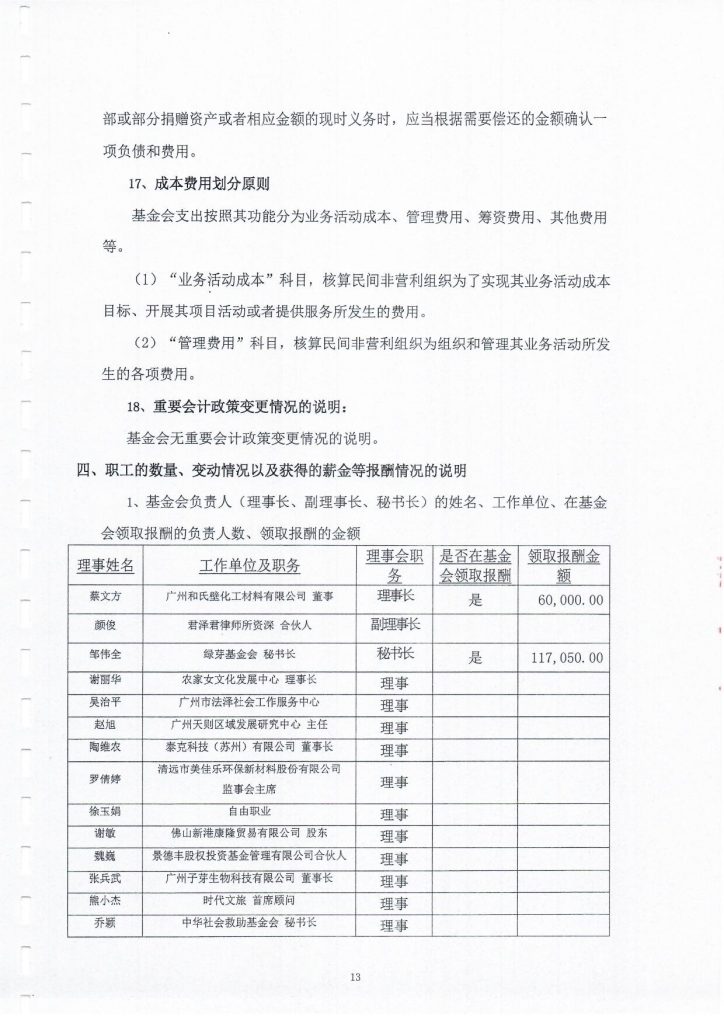 部或部分捐赠资产或者相应金额的现时义务时，应当根据需要偿还的金额确认一项负债和费用。

17、成本费用划分原则

基金会支出按照其功能分为业务活动成本、管理费用、筹资费用、其他费用等。

（1）“业务活动成本”科目，核算民间非营利组织为了实现其业务活动成本目标、开展其项目活动或者提供服务所发生的费用。

（2）“管理费用”科目，核算民间非营利组织为组织和管理其业务活动所发生的各项费用。

18、重要会计政策变更情况的说明：

基金会无重要会计政策变更情况的说明。

四、职工的数量、变动情况以及获得的薪金等报酬情况的说明

1、基金会负责人（理事长、副理事长、秘书长）的姓名、工作单位、在基金会领取报酬的负责人数、领取报酬的金额

| 理事姓名 | 工作单位及职务 | 理事会职务 | 是否在基金会领取报酬 | 领取报酬金额 |
|---|---|---|---|---|
| 蔡文方 | 广州和氏璧化工材料有限公司 董事 | 理事长 | 是 | 60,000.00 |
| 颜俊 | 君泽君律师所资深 合伙人 | 副理事长 | | |
| 邹伟全 | 绿芽基金会 秘书长 | 秘书长 | 是 | 117,050.00 |
| 谢丽华 | 农家女文化发展中心 理事长 | 理事 | | |
| 吴治平 | 广州市法泽社会工作服务中心 | 理事 | | |
| 赵旭 | 广州天则区域发展研究中心 主任 | 理事 | | |
| 陶维农 | 泰克科技（苏州）有限公司 董事长 | 理事 | | |
| 罗倩婷 | 清远市美佳乐环保新材料股份有限公司 监事会主席 | 理事 | | |
| 徐玉娟 | 自由职业 | 理事 | | |
| 谢敏 | 佛山新港康隆贸易有限公司 股东 | 理事 | | |
| 魏巍 | 景德丰股权投资基金管理有限公司合伙人 | 理事 | | |
| 张兵武 | 广州子芽生物科技有限公司 董事长 | 理事 | | |
| 熊小杰 | 时代文旅 首席顾问 | 理事 | | |
| 乔颖 | 中华社会救助基金会 秘书长 | 理事 | | |

13